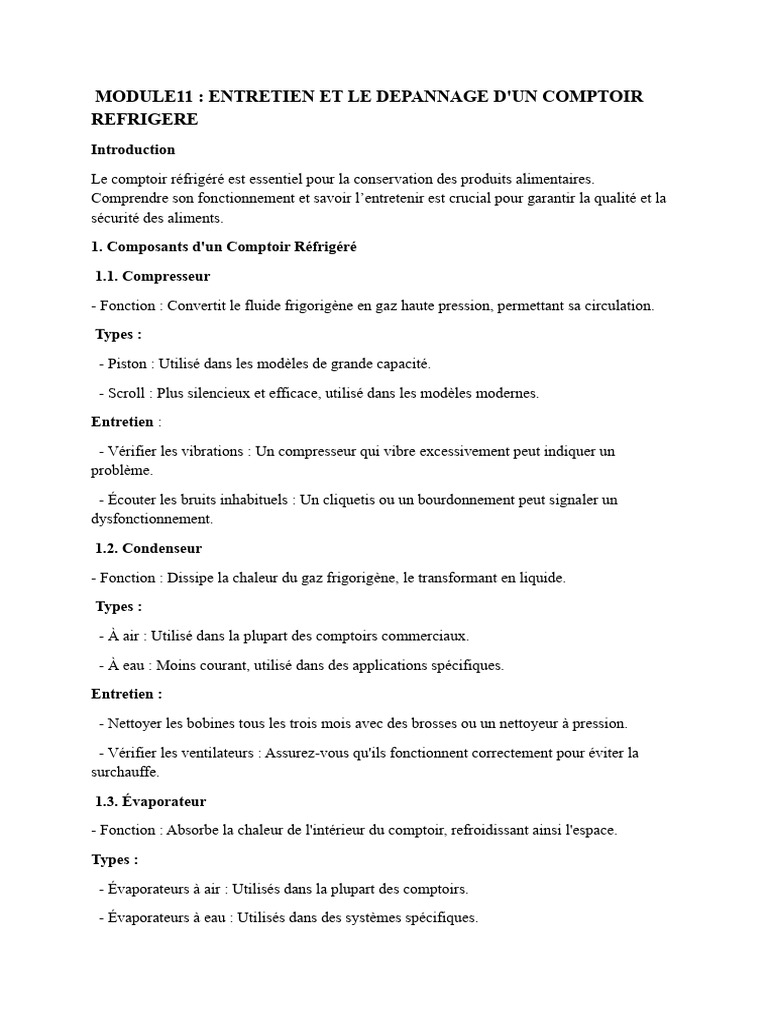 MODULE11 : ENTRETIEN ET LE DEPANNAGE D'UN COMPTOIR REFRIGERE

Introduction

Le comptoir réfrigéré est essentiel pour la conservation des produits alimentaires. Comprendre son fonctionnement et savoir l'entretenir est crucial pour garantir la qualité et la sécurité des aliments.

1. Composants d'un Comptoir Réfrigéré

1.1. Compresseur

- Fonction : Convertit le fluide frigorigène en gaz haute pression, permettant sa circulation.

Types :

- Piston : Utilisé dans les modèles de grande capacité.

- Scroll : Plus silencieux et efficace, utilisé dans les modèles modernes.

Entretien :

- Vérifier les vibrations : Un compresseur qui vibre excessivement peut indiquer un problème.

- Écouter les bruits inhabituels : Un cliquetis ou un bourdonnement peut signaler un dysfonctionnement.

1.2. Condenseur

- Fonction : Dissipe la chaleur du gaz frigorigène, le transformant en liquide.

Types :

- À air : Utilisé dans la plupart des comptoirs commerciaux.

- À eau : Moins courant, utilisé dans des applications spécifiques.

Entretien :

- Nettoyer les bobines tous les trois mois avec des brosses ou un nettoyeur à pression.

- Vérifier les ventilateurs : Assurez-vous qu'ils fonctionnent correctement pour éviter la surchauffe.

1.3. Évaporateur

- Fonction : Absorbe la chaleur de l'intérieur du comptoir, refroidissant ainsi l'espace.

Types :

- Évaporateurs à air : Utilisés dans la plupart des comptoirs.

- Évaporateurs à eau : Utilisés dans des systèmes spécifiques.